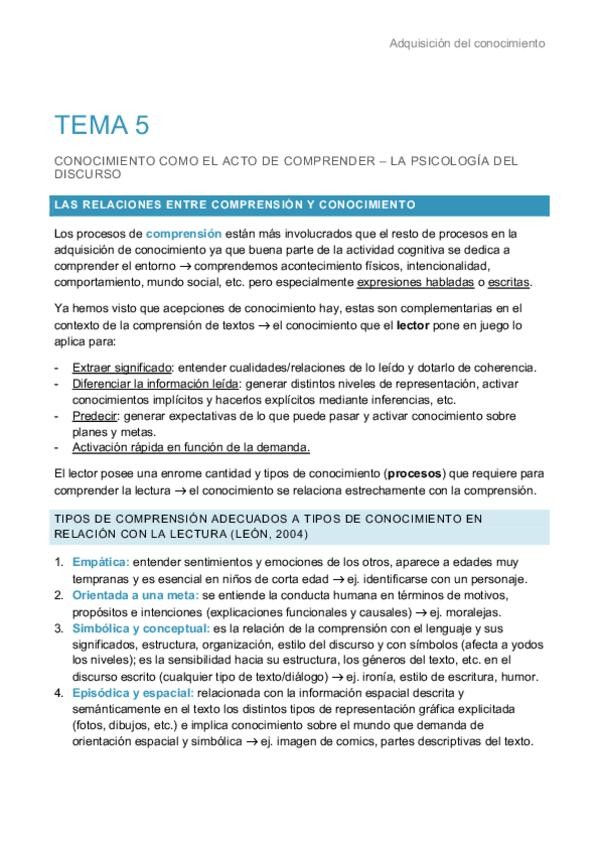 Adquisición del conocimiento

TEMA 5

CONOCIMIENTO COMO EL ACTO DE COMPRENDER – LA PSICOLOGÍA DEL DISCURSO

LAS RELACIONES ENTRE COMPRENSIÓN Y CONOCIMIENTO

Los procesos de comprensión están más involucrados que el resto de procesos en la adquisición de conocimiento ya que buena parte de la actividad cognitiva se dedica a comprender el entorno → comprendemos acontecimiento físicos, intencionalidad, comportamiento, mundo social, etc. pero especialmente expresiones habladas o escritas.

Ya hemos visto que acepciones de conocimiento hay, estas son complementarias en el contexto de la comprensión de textos → el conocimiento que el lector pone en juego lo aplica para:

- Extraer significado: entender cualidades/relaciones de lo leído y dotarlo de coherencia.
- Diferenciar la información leída: generar distintos niveles de representación, activar conocimientos implícitos y hacerlos explícitos mediante inferencias, etc.
- Predecir: generar expectativas de lo que puede pasar y activar conocimiento sobre planes y metas.
- Activación rápida en función de la demanda.

El lector posee una enrome cantidad y tipos de conocimiento (procesos) que requiere para comprender la lectura → el conocimiento se relaciona estrechamente con la comprensión.

TIPOS DE COMPRENSIÓN ADECUADOS A TIPOS DE CONOCIMIENTO EN RELACIÓN CON LA LECTURA (LEÓN, 2004)

1. Empática: entender sentimientos y emociones de los otros, aparece a edades muy tempranas y es esencial en niños de corta edad → ej. identificarse con un personaje.
2. Orientada a una meta: se entiende la conducta humana en términos de motivos, propósitos e intenciones (explicaciones funcionales y causales) → ej. moralejas.
3. Simbólica y conceptual: es la relación de la comprensión con el lenguaje y sus significados, estructura, organización, estilo del discurso y con símbolos (afecta a yodos los niveles); es la sensibilidad hacia su estructura, los géneros del texto, etc. en el discurso escrito (cualquier tipo de texto/diálogo) → ej. ironía, estilo de escritura, humor.
4. Episódica y espacial: relacionada con la información espacial descrita y semánticamente en el texto los distintos tipos de representación gráfica explicitada (fotos, dibujos, etc.) e implica conocimiento sobre el mundo que demanda de orientación espacial y simbólica → ej. imagen de comics, partes descriptivas del texto.